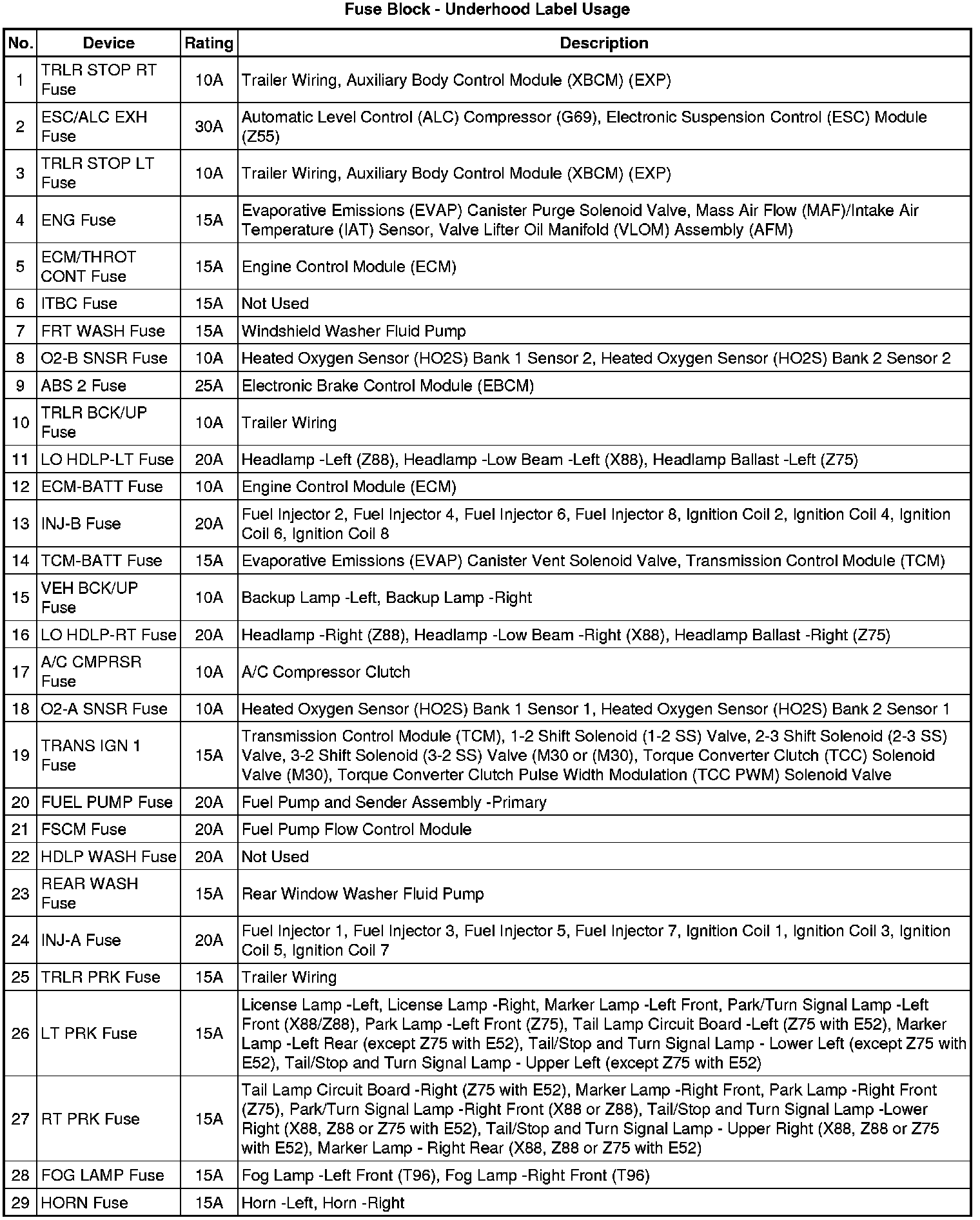 Fuse Block - Underhood Label Usage

| No. | Device | Rating | Description |
|---|---|---|---|
| 1 | TRLR STOP RT Fuse | 10A | Trailer Wiring, Auxiliary Body Control Module (XBCM) (EXP) |
| 2 | ESC/ALC EXH Fuse | 30A | Automatic Level Control (ALC) Compressor (G69), Electronic Suspension Control (ESC) Module (Z55) |
| 3 | TRLR STOP LT Fuse | 10A | Trailer Wiring, Auxiliary Body Control Module (XBCM) (EXP) |
| 4 | ENG Fuse | 15A | Evaporative Emissions (EVAP) Canister Purge Solenoid Valve, Mass Air Flow (MAF)/Intake Air Temperature (IAT) Sensor, Valve Lifter Oil Manifold (VLOM) Assembly (AFM) |
| 5 | ECM/THROT CONT Fuse | 15A | Engine Control Module (ECM) |
| 6 | ITBC Fuse | 15A | Not Used |
| 7 | FRT WASH Fuse | 15A | Windshield Washer Fluid Pump |
| 8 | O2-B SNSR Fuse | 10A | Heated Oxygen Sensor (HO2S) Bank 1 Sensor 2, Heated Oxygen Sensor (HO2S) Bank 2 Sensor 2 |
| 9 | ABS 2 Fuse | 25A | Electronic Brake Control Module (EBCM) |
| 10 | TRLR BCK/UP Fuse | 10A | Trailer Wiring |
| 11 | LO HDLP-LT Fuse | 20A | Headlamp -Left (Z88), Headlamp -Low Beam -Left (X88), Headlamp Ballast -Left (Z75) |
| 12 | ECM-BATT Fuse | 10A | Engine Control Module (ECM) |
| 13 | INJ-B Fuse | 20A | Fuel Injector 2, Fuel Injector 4, Fuel Injector 6, Fuel Injector 8, Ignition Coil 2, Ignition Coil 4, Ignition Coil 6, Ignition Coil 8 |
| 14 | TCM-BATT Fuse | 15A | Evaporative Emissions (EVAP) Canister Vent Solenoid Valve, Transmission Control Module (TCM) |
| 15 | VEH BCK/UP Fuse | 10A | Backup Lamp -Left, Backup Lamp -Right |
| 16 | LO HDLP-RT Fuse | 20A | Headlamp -Right (Z88), Headlamp -Low Beam -Right (X88), Headlamp Ballast -Right (Z75) |
| 17 | A/C CMPRSR Fuse | 10A | A/C Compressor Clutch |
| 18 | O2-A SNSR Fuse | 10A | Heated Oxygen Sensor (HO2S) Bank 1 Sensor 1, Heated Oxygen Sensor (HO2S) Bank 2 Sensor 1 |
| 19 | TRANS IGN 1 Fuse | 15A | Transmission Control Module (TCM), 1-2 Shift Solenoid (1-2 SS) Valve, 2-3 Shift Solenoid (2-3 SS) Valve, 3-2 Shift Solenoid (3-2 SS) Valve (M30 or (M30), Torque Converter Clutch (TCC) Solenoid Valve (M30), Torque Converter Clutch Pulse Width Modulation (TCC PWM) Solenoid Valve |
| 20 | FUEL PUMP Fuse | 20A | Fuel Pump and Sender Assembly -Primary |
| 21 | FSCM Fuse | 20A | Fuel Pump Flow Control Module |
| 22 | HDLP WASH Fuse | 20A | Not Used |
| 23 | REAR WASH Fuse | 15A | Rear Window Washer Fluid Pump |
| 24 | INJ-A Fuse | 20A | Fuel Injector 1, Fuel Injector 3, Fuel Injector 5, Fuel Injector 7, Ignition Coil 1, Ignition Coil 3, Ignition Coil 5, Ignition Coil 7 |
| 25 | TRLR PRK Fuse | 15A | Trailer Wiring |
| 26 | LT PRK Fuse | 15A | License Lamp -Left, License Lamp -Right, Marker Lamp -Left Front, Park/Turn Signal Lamp -Left Front (X88/Z88), Park Lamp -Left Front (Z75), Tail Lamp Circuit Board -Left (Z75 with E52), Marker Lamp -Left Rear (except Z75 with E52), Tail/Stop and Turn Signal Lamp - Lower Left (except Z75 with E52), Tail/Stop and Turn Signal Lamp - Upper Left (except Z75 with E52) |
| 27 | RT PRK Fuse | 15A | Tail Lamp Circuit Board -Right (Z75 with E52), Marker Lamp -Right Front, Park Lamp -Right Front (Z75), Park/Turn Signal Lamp -Right Front (X88 or Z88), Tail/Stop and Turn Signal Lamp -Lower Right (X88, Z88 or Z75 with E52), Tail/Stop and Turn Signal Lamp - Upper Right (X88, Z88 or Z75 with E52), Marker Lamp - Right Rear (X88, Z88 or Z75 with E52) |
| 28 | FOG LAMP Fuse | 15A | Fog Lamp -Left Front (T96), Fog Lamp -Right Front (T96) |
| 29 | HORN Fuse | 15A | Horn -Left, Horn -Right |